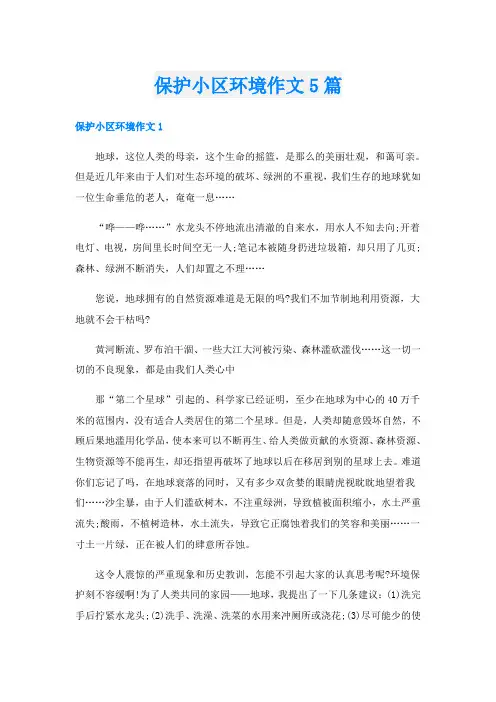 保护小区环境作文5篇

保护小区环境作文1

地球，这位人类的母亲，这个生命的摇篮，是那么的美丽壮观，和蔼可亲。但是近几年来由于人们对生态环境的破坏、绿洲的不重视，我们生存的地球犹如一位生命垂危的老人，奄奄一息……

“哗——哗……”水龙头不停地流出清澈的自来水，用水人不知去向;开着电灯、电视，房间里长时间空无一人;笔记本被随身扔进垃圾箱，却只用了几页;森林、绿洲不断消失，人们却置之不理……

您说，地球拥有的自然资源难道是无限的吗?我们不加节制地利用资源，大地就不会干枯吗?

黄河断流、罗布泊干涸、一些大江大河被污染、森林滥砍滥伐……这一切一切的不良现象，都是由我们人类心中

那“第二个星球”引起的、科学家已经证明，至少在地球为中心的40万千米的范围内，没有适合人类居住的第二个星球。但是，人类却随意毁坏自然，不顾后果地滥用化学品，使本来可以不断再生、给人类做贡献的水资源、森林资源、生物资源等不能再生，却还指望再破坏了地球以后在移居到别的星球上去。难道你们忘记了吗，在地球衰落的同时，又有多少双贪婪的眼睛虎视眈眈地望着我们……沙尘暴，由于人们滥砍树木，不注重绿洲，导致植被面积缩小，水土严重流失;酸雨，不植树造林，水土流失，导致它正腐蚀着我们的笑容和美丽……一寸土一片绿，正在被人们的肆意所吞蚀。

这令人震惊的严重现象和历史教训，怎能不引起大家的认真思考呢?环境保护刻不容缓啊!为了人类共同的家园——地球，我提出了一下几条建议:(1)洗完手后拧紧水龙头;(2)洗手、洗澡、洗菜的水用来冲厕所或浇花;(3)尽可能少的使